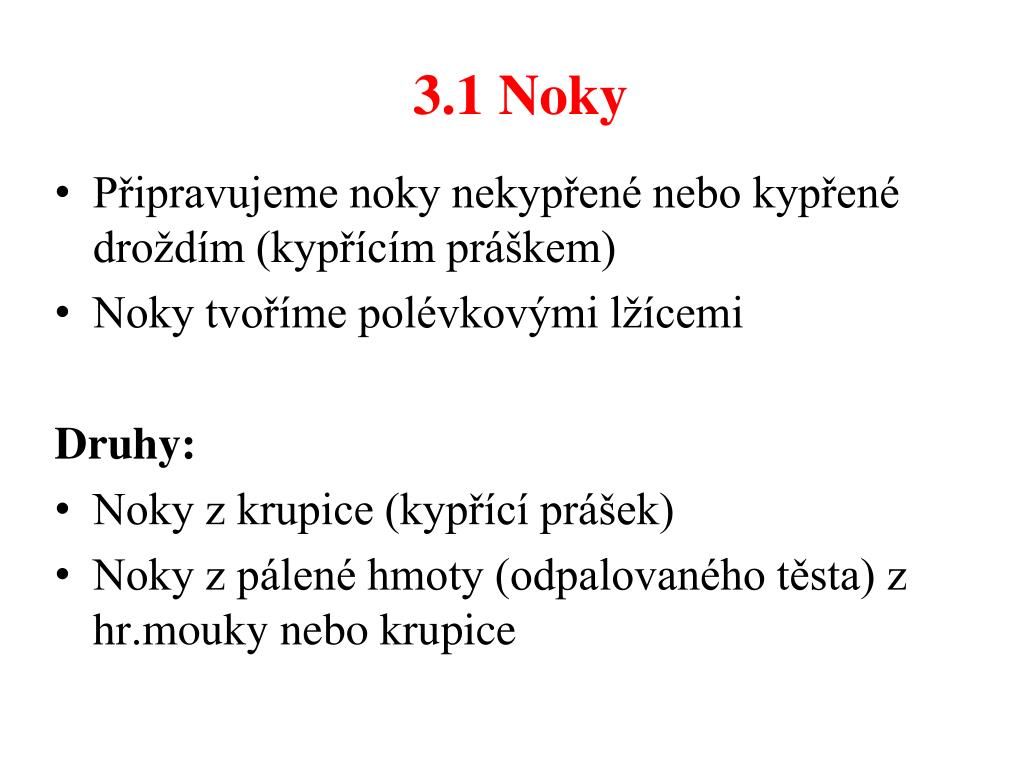 3.1 Noky

• Připravujeme noky nekypřené nebo kypřené droždím (kypřícím práškem)
• Noky tvoříme polévkovými lžícemi

Druhy:
• Noky z krupice (kypřící prášek)
• Noky z pálené hmoty (odpalovaného těsta) z hr.mouky nebo krupice